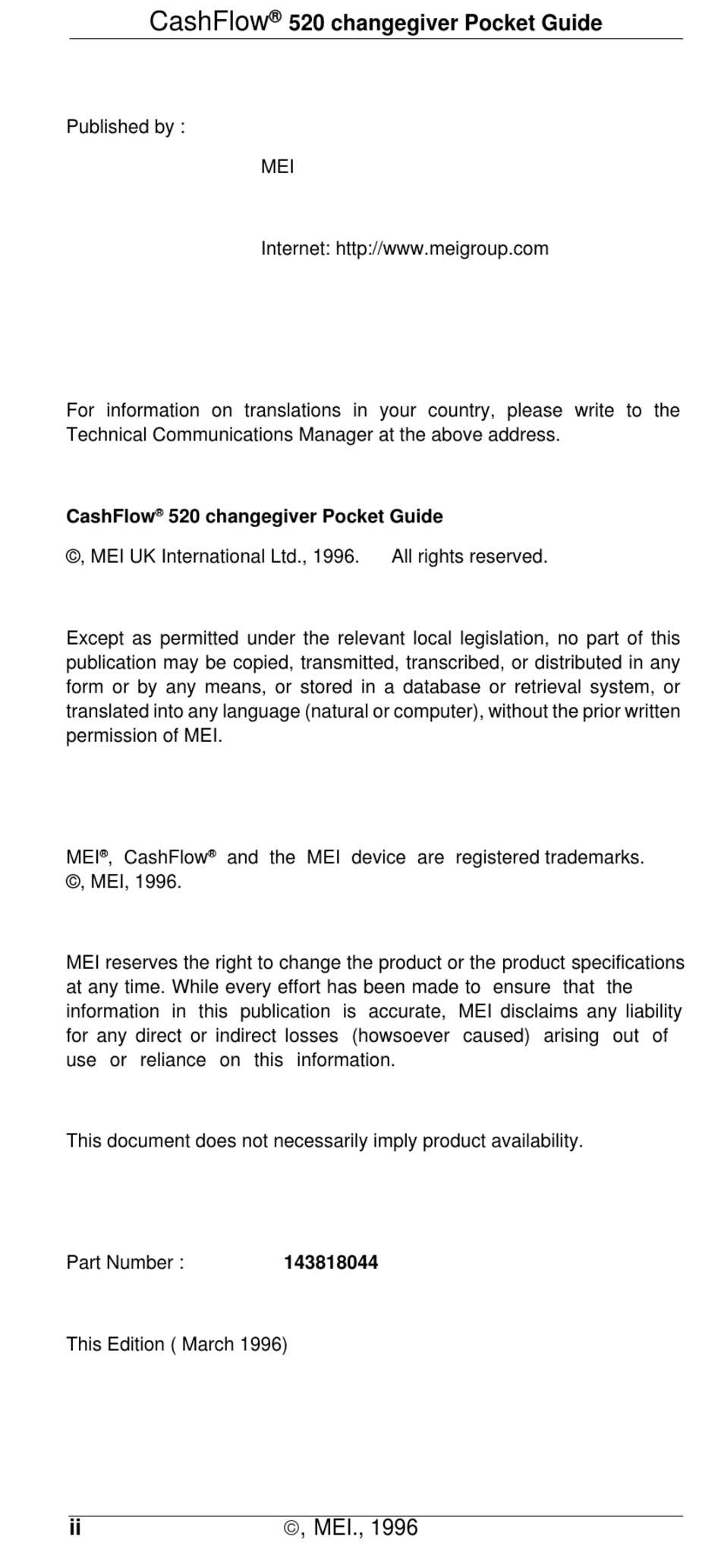 CashFlow® 520 changegiver Pocket Guide

Published by :

MEI

Internet: http://www.meigroup.com

For information on translations in your country, please write to the Technical Communications Manager at the above address.

CashFlow® 520 changegiver Pocket Guide

©, MEI UK International Ltd., 1996. All rights reserved.

Except as permitted under the relevant local legislation, no part of this publication may be copied, transmitted, transcribed, or distributed in any form or by any means, or stored in a database or retrieval system, or translated into any language (natural or computer), without the prior written permission of MEI.

MEI®, CashFlow® and the MEI device are registered trademarks.
©, MEI, 1996.

MEI reserves the right to change the product or the product specifications at any time. While every effort has been made to ensure that the information in this publication is accurate, MEI disclaims any liability for any direct or indirect losses (howsoever caused) arising out of use or reliance on this information.

This document does not necessarily imply product availability.

Part Number : 143818044

This Edition ( March 1996)

ii ©, MEI., 1996